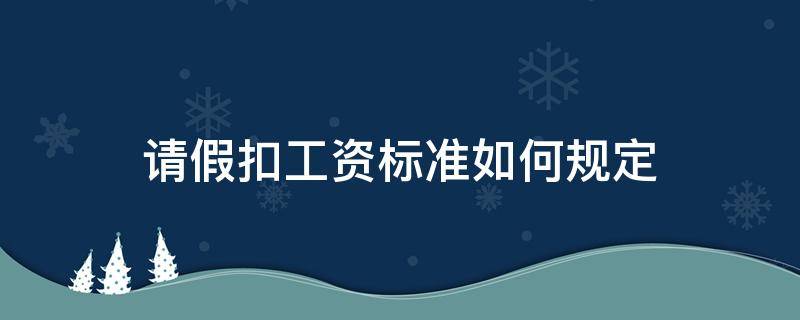 请假扣工资标准如何规定